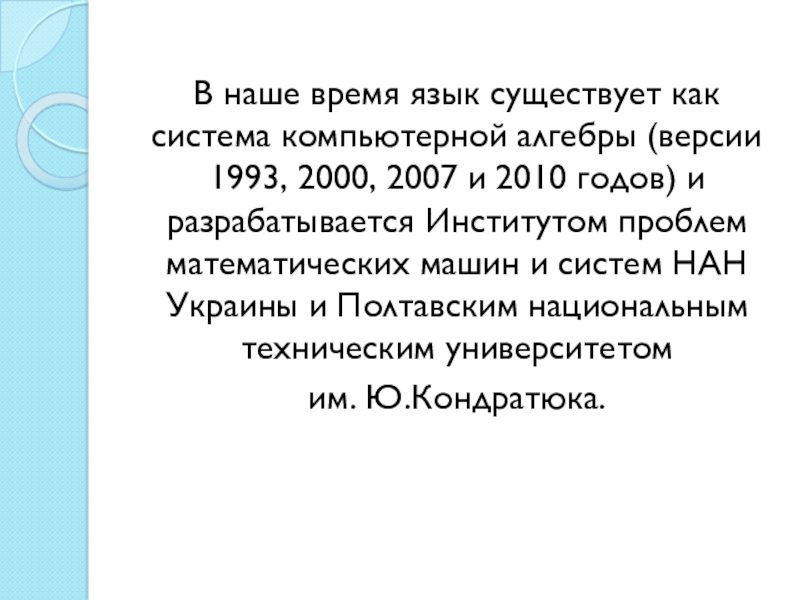 В наше время язык существует как система компьютерной алгебры (версии 1993, 2000, 2007 и 2010 годов) и разрабатывается Институтом проблем математических машин и систем НАН Украины и Полтавским национальным техническим университетом им. Ю.Кондратюка.